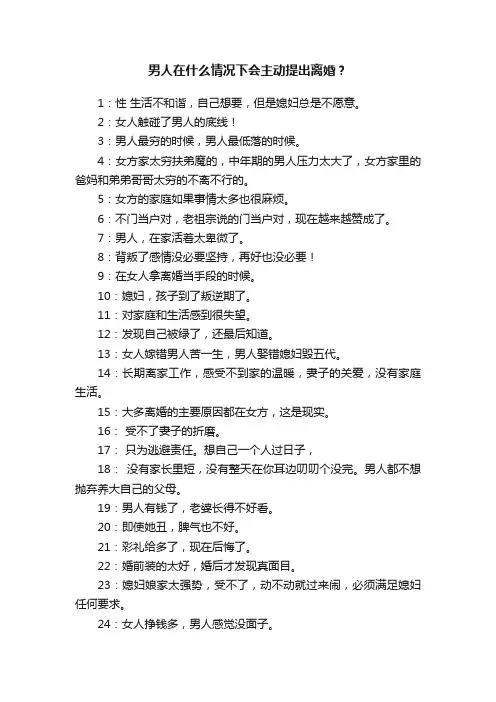 男人在什么情况下会主动提出离婚？

1：性 生活不和谐，自己想要，但是媳妇总是不愿意。

2：女人触碰了男人的底线！

3：男人最穷的时候，男人最低落的时候。

4：女方家太穷扶弟魔的，中年期的男人压力太大了，女方家里的爸妈和弟弟哥哥太穷的不离不行的。

5：女方的家庭如果事情太多也很麻烦。

6：不门当户对，老祖宗说的门当户对，现在越来越赞成了。

7：男人，在家活着太卑微了。

8：背叛了感情没必要坚持，再好也没必要！

9：在女人拿离婚当手段的时候。

10：媳妇，孩子到了叛逆期了。

11：对家庭和生活感到很失望。

12：发现自己被绿了，还最后知道。

13：女人嫁错男人苦一生，男人娶错媳妇毁五代。

14：长期离家工作，感受不到家的温暖，妻子的关爱，没有家庭生活。

15：大多离婚的主要原因都在女方，这是现实。

16： 受不了妻子的折磨。

17： 只为逃避责任。想自己一个人过日子，

18： 没有家长里短，没有整天在你耳边叨叨个没完。男人都不想抛弃养大自己的父母。

19：男人有钱了，老婆长得不好看。

20：即使她丑，脾气也不好。

21：彩礼给多了，现在后悔了。

22：婚前装的太好，婚后才发现真面目。

23：媳妇娘家太强势，受不了，动不动就过来闹，必须满足媳妇任何要求。

24：女人挣钱多，男人感觉没面子。